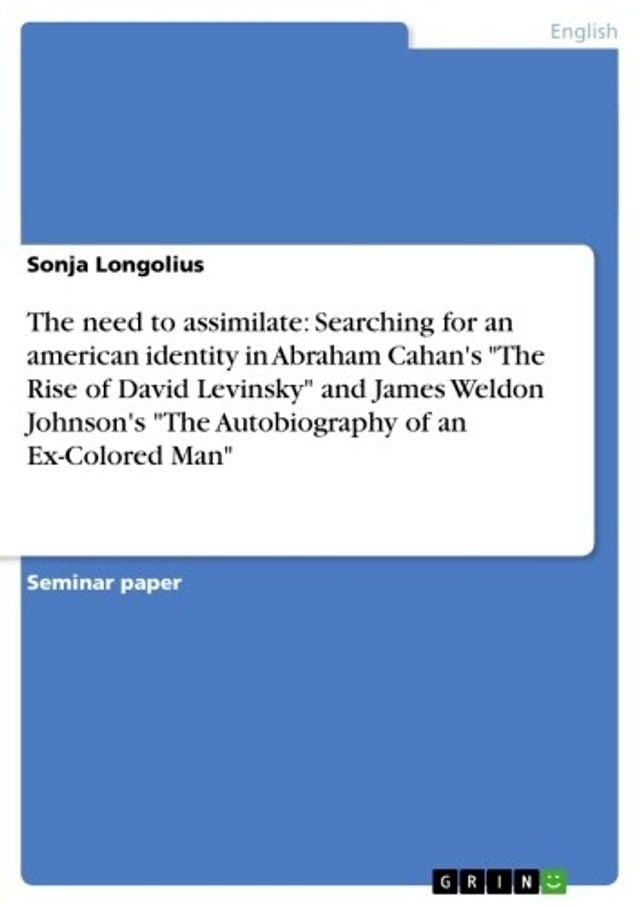 English

Sonja Longolius

The need to assimilate: Searching for an american identity in Abraham Cahan's "The Rise of David Levinsky" and James Weldon Johnson's "The Autobiography of an Ex-Colored Man"

Seminar paper

GRIN